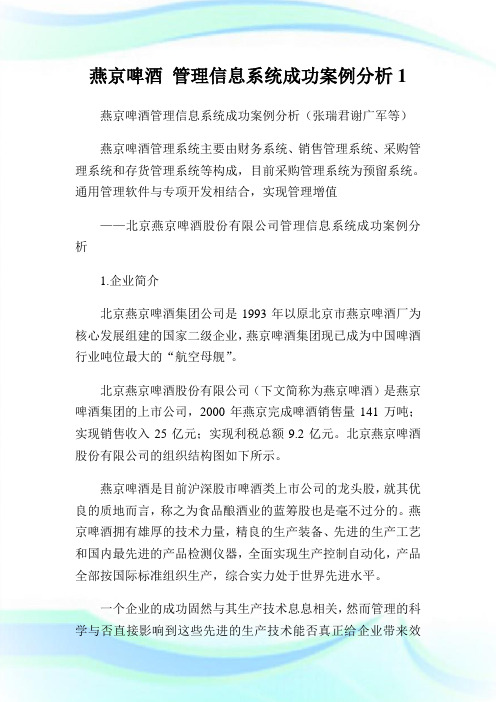 燕京啤酒 管理信息系统成功案例分析 1

燕京啤酒管理信息系统成功案例分析（张瑞君谢广军等）

燕京啤酒管理系统主要由财务系统、销售管理系统、采购管理系统和存货管理系统等构成，目前采购管理系统为预留系统。通用管理软件与专项开发相结合，实现管理增值

——北京燕京啤酒股份有限公司管理信息系统成功案例分析

1.企业简介

北京燕京啤酒集团公司是 1993 年以原北京市燕京啤酒厂为核心发展组建的国家二级企业，燕京啤酒集团现已成为中国啤酒行业吨位最大的“航空母舰”。

北京燕京啤酒股份有限公司（下文简称为燕京啤酒）是燕京啤酒集团的上市公司，2000 年燕京完成啤酒销售量 141 万吨；实现销售收入 25 亿元；实现利税总额 9.2 亿元。北京燕京啤酒股份有限公司的组织结构图如下所示。

燕京啤酒是目前沪深股市啤酒类上市公司的龙头股，就其优良的质地而言，称之为食品酿酒业的蓝筹股也是毫不过分的。燕京啤酒拥有雄厚的技术力量，精良的生产装备、先进的生产工艺和国内最先进的产品检测仪器，全面实现生产控制自动化，产品全部按国际标准组织生产，综合实力处于世界先进水平。

一个企业的成功固然与其生产技术息息相关，然而管理的科学与否直接影响到这些先进的生产技术能否真正给企业带来效